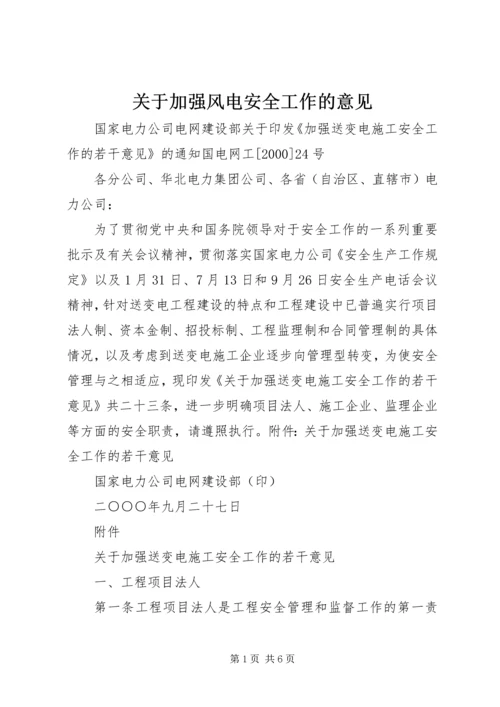 关于加强风电安全工作的意见

国家电力公司电网建设部关于印发《加强送变电施工安全工作的若干意见》的通知国电网工[2000]24号

各分公司、华北电力集团公司、各省（自治区、直辖市）电力公司：

为了贯彻党中央和国务院领导对于安全工作的一系列重要批示及有关会议精神，贯彻落实国家电力公司《安全生产工作规定》以及1月31日、7月13日和9月26日安全生产电话会议精神，针对送变电工程建设的特点和工程建设中已普遍实行项目法人制、资本金制、招投标制、工程监理制和合同管理制的具体情况，以及考虑到送变电施工企业逐步向管理型转变，为使安全管理与之相适应，现印发《关于加强送变电施工安全工作的若干意见》共二十三条，进一步明确项目法人、施工企业、监理企业等方面的安全职责，请遵照执行。附件：关于加强送变电施工安全工作的若干意见

国家电力公司电网建设部（印）

二〇〇〇年九月二十七日

附件

关于加强送变电施工安全工作的若干意见

一、工程项目法人

第一条工程项目法人是工程安全管理和监督工作的第一责

第1页 共6页